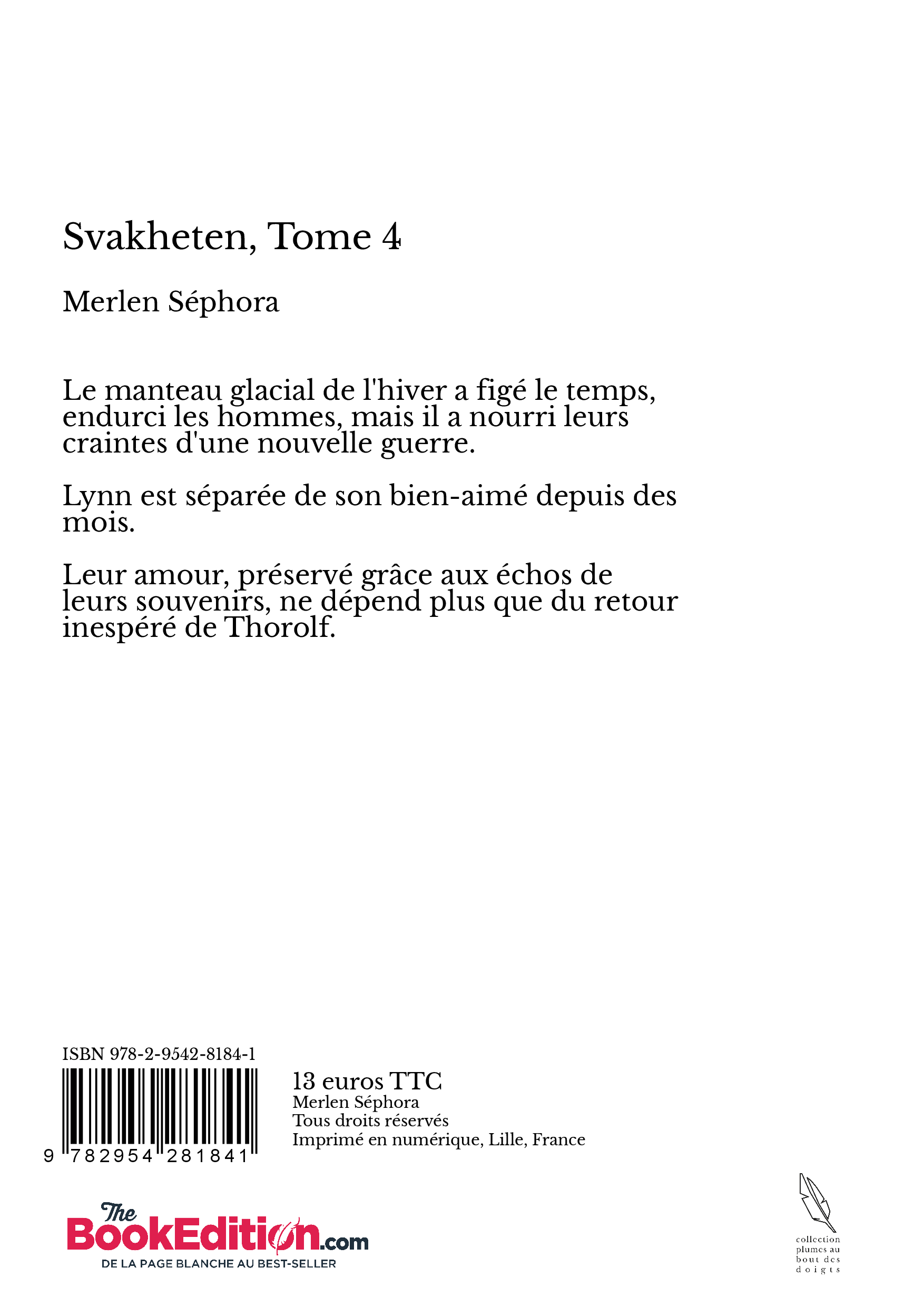 Svakheten, Tome 4

Merlen Séphora

Le manteau glacial de l'hiver a figé le temps, endurci les hommes, mais il a nourri leurs craintes d'une nouvelle guerre.

Lynn est séparée de son bien-aimé depuis des mois.

Leur amour, préservé grâce aux échos de leurs souvenirs, ne dépend plus que du retour inespéré de Thorolf.

ISBN 978-2-9542-8184-1

9 782954 281841

13 euros TTC
Merlen Séphora
Tous droits réservés
Imprimé en numérique, Lille, France

The BookEdition.com
DE LA PAGE BLANCHE AU BEST-SELLER

collection plumes au bout des doigts